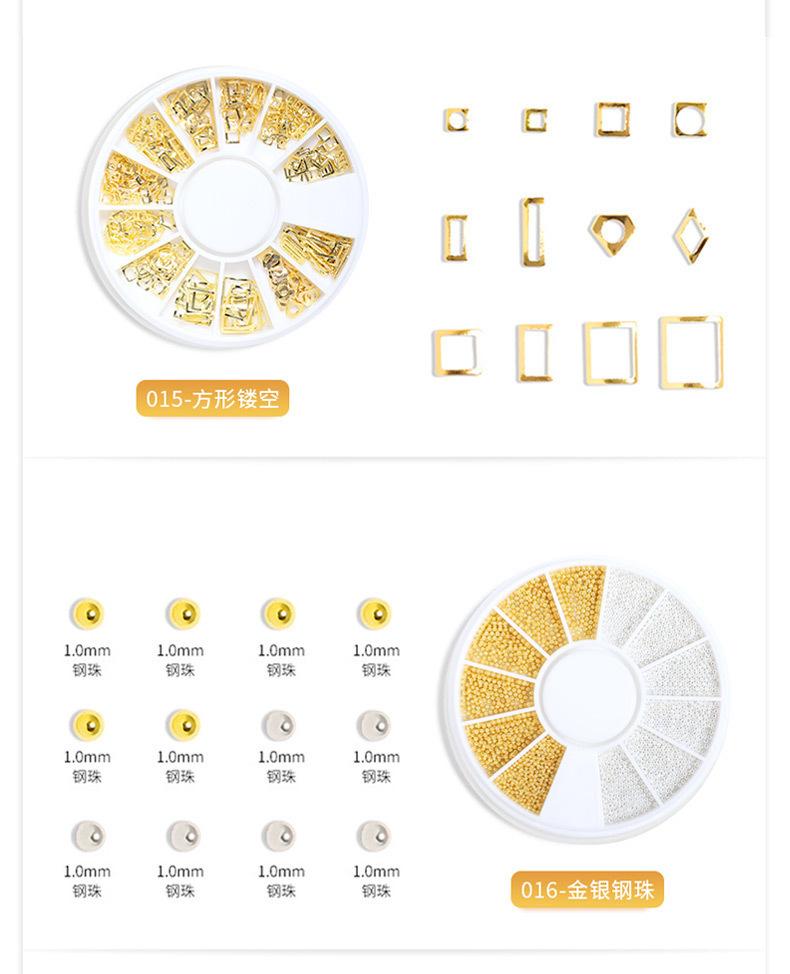 015-方形镂空

1.0mm
钢珠

1.0mm
钢珠

1.0mm
钢珠

1.0mm
钢珠

1.0mm
钢珠

1.0mm
钢珠

1.0mm
钢珠

1.0mm
钢珠

1.0mm
钢珠

1.0mm
钢珠

1.0mm
钢珠

1.0mm
钢珠

016-金银钢珠